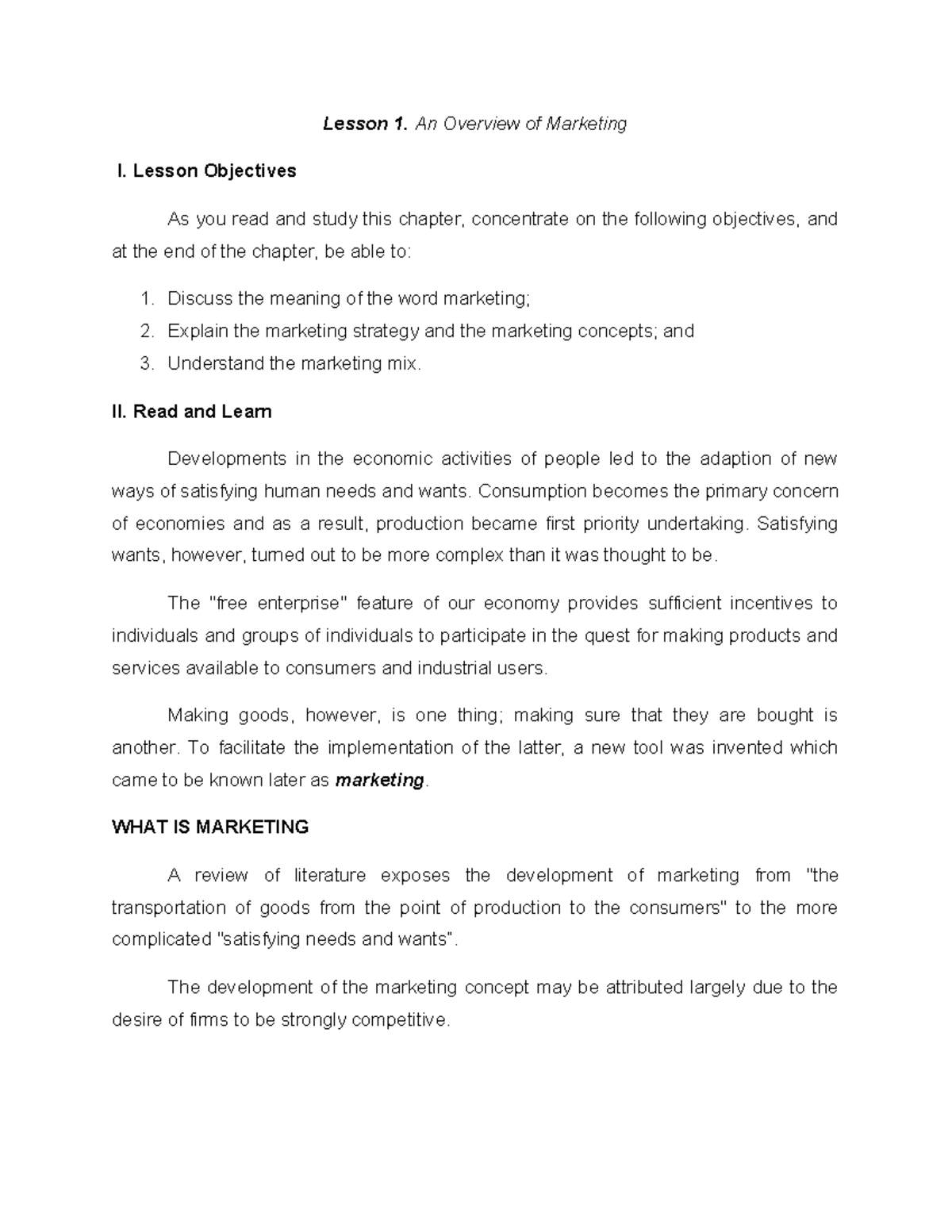 Lesson 1. An Overview of Marketing

I. Lesson Objectives

As you read and study this chapter, concentrate on the following objectives, and at the end of the chapter, be able to:

1. Discuss the meaning of the word marketing;
2. Explain the marketing strategy and the marketing concepts; and
3. Understand the marketing mix.

II. Read and Learn

Developments in the economic activities of people led to the adaption of new ways of satisfying human needs and wants. Consumption becomes the primary concern of economies and as a result, production became first priority undertaking. Satisfying wants, however, turned out to be more complex than it was thought to be.

The "free enterprise" feature of our economy provides sufficient incentives to individuals and groups of individuals to participate in the quest for making products and services available to consumers and industrial users.

Making goods, however, is one thing; making sure that they are bought is another. To facilitate the implementation of the latter, a new tool was invented which came to be known later as marketing.

WHAT IS MARKETING

A review of literature exposes the development of marketing from "the transportation of goods from the point of production to the consumers" to the more complicated "satisfying needs and wants".

The development of the marketing concept may be attributed largely due to the desire of firms to be strongly competitive.